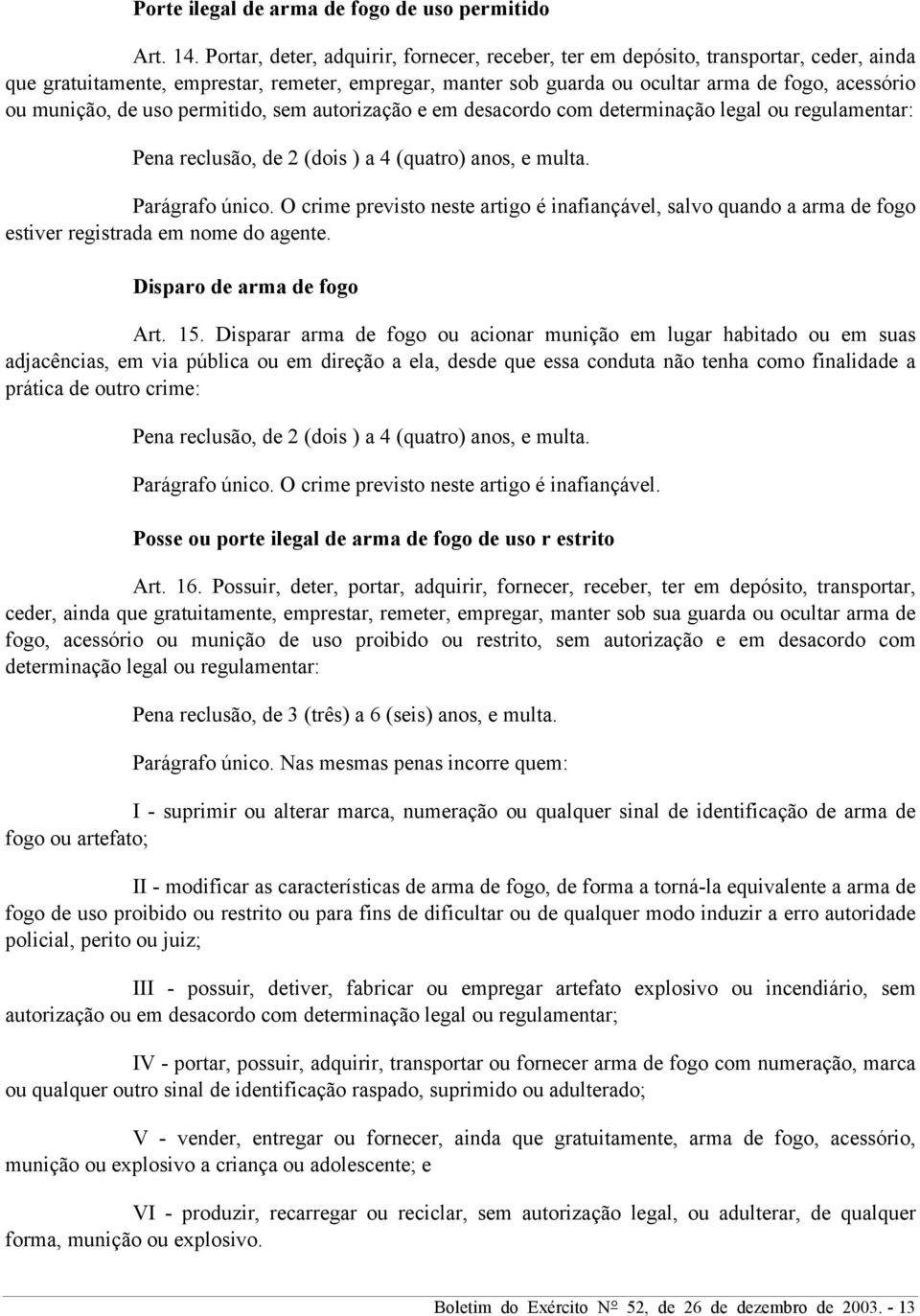 Porte ilegal de arma de fogo de uso permitido

Art. 14. Portar, deter, adquirir, fornecer, receber, ter em depósito, transportar, ceder, ainda que gratuitamente, emprestar, remeter, empregar, manter sob guarda ou ocultar arma de fogo, acessório ou munição, de uso permitido, sem autorização e em desacordo com determinação legal ou regulamentar:

Pena reclusão, de 2 (dois ) a 4 (quatro) anos, e multa.

Parágrafo único. O crime previsto neste artigo é inafiançável, salvo quando a arma de fogo estiver registrada em nome do agente.

Disparo de arma de fogo

Art. 15. Disparar arma de fogo ou acionar munição em lugar habitado ou em suas adjacências, em via pública ou em direção a ela, desde que essa conduta não tenha como finalidade a prática de outro crime:

Pena reclusão, de 2 (dois ) a 4 (quatro) anos, e multa.

Parágrafo único. O crime previsto neste artigo é inafiançável.

Posse ou porte ilegal de arma de fogo de uso r estrito

Art. 16. Possuir, deter, portar, adquirir, fornecer, receber, ter em depósito, transportar, ceder, ainda que gratuitamente, emprestar, remeter, empregar, manter sob sua guarda ou ocultar arma de fogo, acessório ou munição de uso proibido ou restrito, sem autorização e em desacordo com determinação legal ou regulamentar:

Pena reclusão, de 3 (três) a 6 (seis) anos, e multa.

Parágrafo único. Nas mesmas penas incorre quem:

I - suprimir ou alterar marca, numeração ou qualquer sinal de identificação de arma de fogo ou artefato;

II - modificar as características de arma de fogo, de forma a torná-la equivalente a arma de fogo de uso proibido ou restrito ou para fins de dificultar ou de qualquer modo induzir a erro autoridade policial, perito ou juiz;

III - possuir, detiver, fabricar ou empregar artefato explosivo ou incendiário, sem autorização ou em desacordo com determinação legal ou regulamentar;

IV - portar, possuir, adquirir, transportar ou fornecer arma de fogo com numeração, marca ou qualquer outro sinal de identificação raspado, suprimido ou adulterado;

V - vender, entregar ou fornecer, ainda que gratuitamente, arma de fogo, acessório, munição ou explosivo a criança ou adolescente; e

VI - produzir, recarregar ou reciclar, sem autorização legal, ou adulterar, de qualquer forma, munição ou explosivo.

Boletim do Exército Nº 52, de 26 de dezembro de 2003. - 13